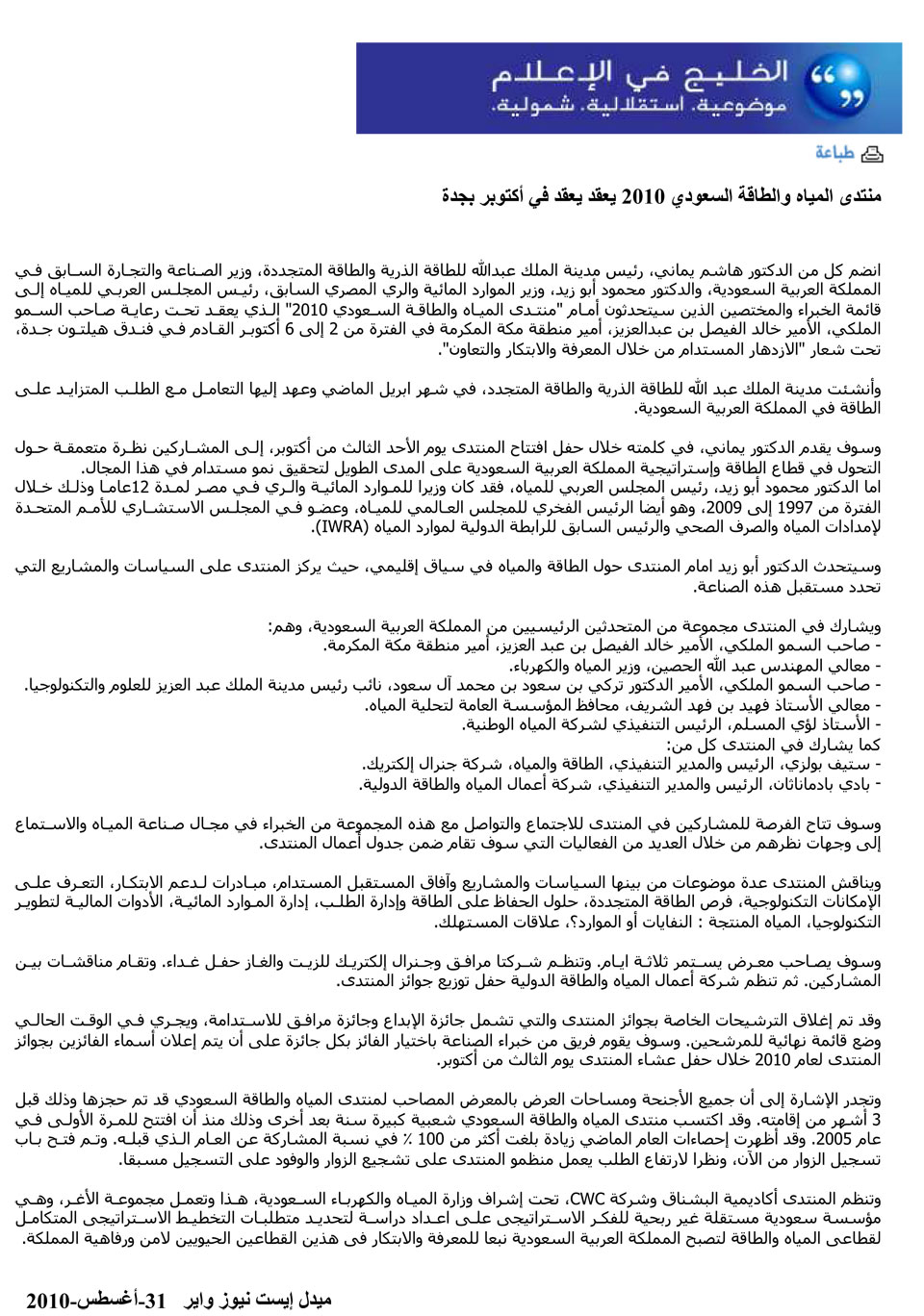 الخليج في الإعلام
موضوعية. استقلالية. شمولية.

طباعة

منتدى المياه والطاقة السعودي 2010 يعقد يعقد في أكتوبر بجدة

انضم كل من الدكتور هاشم يماني، رئيس مدينة الملك عبدالله للطاقة الذرية والطاقة المتجددة، وزير الصناعة والتجارة السابق في المملكة العربية السعودية، والدكتور محمود أبو زيد، وزير الموارد المائية والري المصري السابق، رئيس المجلس العربي للمياه إلى قائمة الخبراء والمختصين الذين سيتحدثون أمام "منتدى المياه والطاقة السعودي 2010" الذي يعقد تحت رعاية صاحب السمو الملكي، الأمير خالد الفيصل بن عبدالعزيز، أمير منطقة مكة المكرمة في الفترة من 2 إلى 6 أكتوبر القادم في فندق هيلتون جدة، تحت شعار "الازدهار المستدام من خلال المعرفة والابتكار والتعاون".

وأنشئت مدينة الملك عبد الله للطاقة الذرية والطاقة المتجدد، في شهر ابريل الماضي وعهد إليها التعامل مع الطلب المتزايد على الطاقة في المملكة العربية السعودية.

وسوف يقدم الدكتور يماني، في كلمته خلال حفل افتتاح المنتدى يوم الأحد الثالث من أكتوبر، إلى المشاركين نظرة متعمقة حول التحول في قطاع الطاقة وإستراتيجية المملكة العربية السعودية على المدى الطويل لتحقيق نمو مستدام في هذا المجال.
اما الدكتور محمود أبو زيد، رئيس المجلس العربي للمياه، فقد كان وزيرا للموارد المائية والري في مصر لمدة 12عاما وذلك خلال الفترة من 1997 إلى 2009، وهو أيضا الرئيس الفخري للمجلس العالمي للمياه، وعضو في المجلس الاستشاري للأمم المتحدة لإمدادات المياه والصرف الصحي والرئيس السابق للرابطة الدولية لموارد المياه (IWRA).

وسيتحدث الدكتور أبو زيد امام المنتدى حول الطاقة والمياه في سياق إقليمي، حيث يركز المنتدى على السياسات والمشاريع التي تحدد مستقبل هذه الصناعة.

ويشارك في المنتدى مجموعة من المتحدثين الرئيسيين من المملكة العربية السعودية، وهم:
- صاحب السمو الملكي، الأمير خالد الفيصل بن عبد العزيز، أمير منطقة مكة المكرمة.
- معالي المهندس عبد الله الحصين، وزير المياه والكهرباء.
- صاحب السمو الملكي، الأمير الدكتور تركي بن سعود بن محمد آل سعود، نائب رئيس مدينة الملك عبد العزيز للعلوم والتكنولوجيا.
- معالي الأستاذ فهيد بن فهد الشريف، محافظ المؤسسة العامة لتحلية المياه.
- الأستاذ لؤي المسلم، الرئيس التنفيذي لشركة المياه الوطنية.
كما يشارك في المنتدى كل من:
- ستيف بولزي، الرئيس والمدير التنفيذي، الطاقة والمياه، شركة جنرال إلكتريك.
- بادي بادماناثان، الرئيس والمدير التنفيذي، شركة أعمال المياه والطاقة الدولية.

وسوف تتاح الفرصة للمشاركين في المنتدى للاجتماع والتواصل مع هذه المجموعة من الخبراء في مجال صناعة المياه والاستماع إلى وجهات نظرهم من خلال العديد من الفعاليات التي سوف تقام ضمن جدول أعمال المنتدى.

ويناقش المنتدى عدة موضوعات من بينها السياسات والمشاريع وآفاق المستقبل المستدام، مبادرات لدعم الابتكار، التعرف على الإمكانات التكنولوجية، فرص الطاقة المتجددة، حلول الحفاظ على الطاقة وإدارة الطلب، إدارة الموارد المائية، الأدوات المالية لتطوير التكنولوجيا، المياه المنتجة : النفايات أو الموارد؟، علاقات المستهلك.

وسوف يصاحب معرض يستمر ثلاثة ايام. وتنظم شركتا مرافق وجنرال إلكتريك للزيت والغاز حفل غداء. وتقام مناقشات بين المشاركين. ثم تنظم شركة أعمال المياه والطاقة الدولية حفل توزيع جوائز المنتدى.

وقد تم إغلاق الترشيحات الخاصة بجوائز المنتدى والتي تشمل جائزة الإبداع وجائزة مرافق للاستدامة، ويجري في الوقت الحالي وضع قائمة نهائية للمرشحين. وسوف يقوم فريق من خبراء الصناعة باختيار الفائز بكل جائزة على أن يتم إعلان أسماء الفائزين بجوائز المنتدى لعام 2010 خلال حفل عشاء المنتدى يوم الثالث من أكتوبر.

وتجدر الإشارة إلى أن جميع الأجنحة ومساحات العرض بالمعرض المصاحب لمنتدى المياه والطاقة السعودي قد تم حجزها وذلك قبل 3 أشهر من إقامته. وقد اكتسب منتدى المياه والطاقة السعودي شعبية كبيرة سنة بعد أخرى وذلك منذ أن افتتح للمرة الأولى في عام 2005. وقد أظهرت إحصاءات العام الماضي زيادة بلغت أكثر من 100 ٪ في نسبة المشاركة عن العام الذي قبله. وتم فتح باب تسجيل الزوار من الآن، ونظرا لارتفاع الطلب يعمل منظمو المنتدى على تشجيع الزوار والوفود على التسجيل مسبقا.

وتنظم المنتدى أكاديمية البشناق وشركة CWC، تحت إشراف وزارة المياه والكهرباء السعودية، هذا وتعمل مجموعة الأغر، وهي مؤسسة سعودية مستقلة غير ربحية للفكر الاستراتيجي على اعداد دراسة لتحديد متطلبات التخطيط الاستراتيجي المتكامل لقطاعي المياه والطاقة لتصبح المملكة العربية السعودية نبعا للمعرفة والابتكار في هذين القطاعين الحيويين لامن ورفاهية المملكة.

ميدل إيست نيوز واير 31-أغسطس-2010